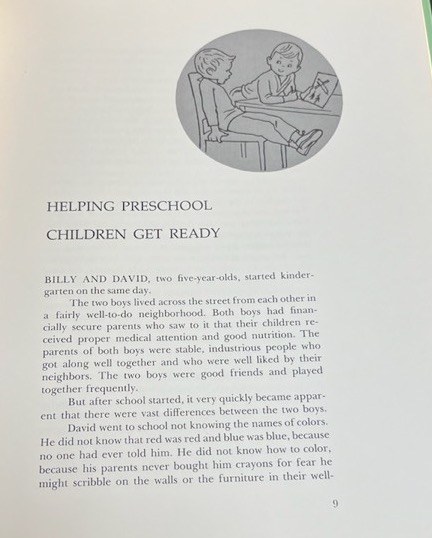 HELPING PRESCHOOL

CHILDREN GET READY

BILLY AND DAVID, two five-year-olds, started kindergarten on the same day.

The two boys lived across the street from each other in a fairly well-to-do neighborhood. Both boys had financially secure parents who saw to it that their children received proper medical attention and good nutrition. The parents of both boys were stable, industrious people who got along well together and who were well liked by their neighbors. The two boys were good friends and played together frequently.

But after school started, it very quickly became apparent that there were vast differences between the two boys.

David went to school not knowing the names of colors. He did not know that red was red and blue was blue, because no one had ever told him. He did not know how to color, because his parents never bought him crayons for fear he might scribble on the walls or the furniture in their well-

9